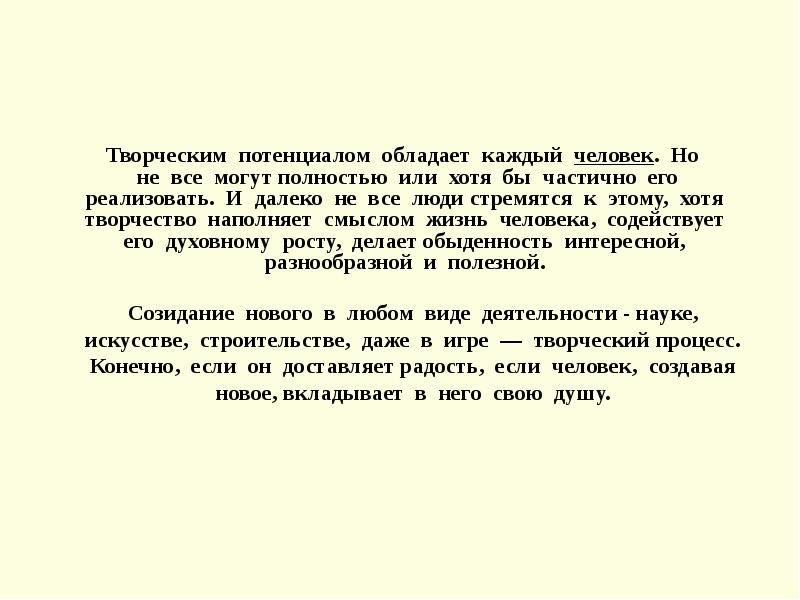 Творческим потенциалом обладает каждый человек. Но не все могут полностью или хотя бы частично его реализовать. И далеко не все люди стремятся к этому, хотя творчество наполняет смыслом жизнь человека, содействует его духовному росту, делает обыденность интересной, разнообразной и полезной.

Созидание нового в любом виде деятельности - науке, искусстве, строительстве, даже в игре — творческий процесс. Конечно, если он доставляет радость, если человек, создавая новое, вкладывает в него свою душу.